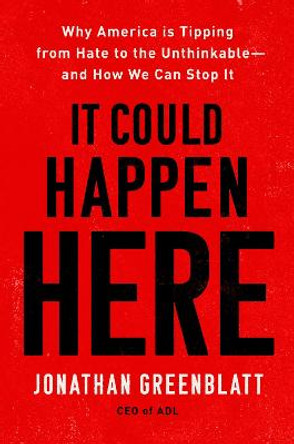 Why America is Tipping from Hate to the Unthinkable— and How We Can Stop It

IT COULD HAPPEN HERE

JONATHAN GREENBLATT

CEO of ADL